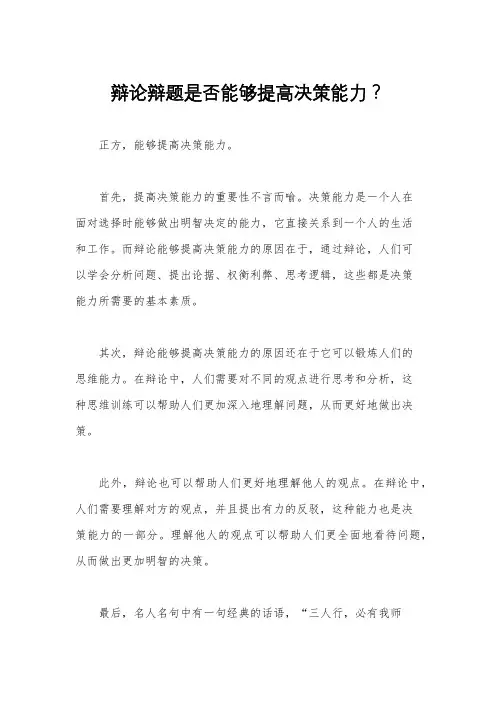 辩论辩题是否能够提高决策能力？

正方，能够提高决策能力。

首先，提高决策能力的重要性不言而喻。决策能力是一个人在面对选择时能够做出明智决定的能力，它直接关系到一个人的生活和工作。而辩论能够提高决策能力的原因在于，通过辩论，人们可以学会分析问题、提出论据、权衡利弊、思考逻辑，这些都是决策能力所需要的基本素质。

其次，辩论能够提高决策能力的原因还在于它可以锻炼人们的思维能力。在辩论中，人们需要对不同的观点进行思考和分析，这种思维训练可以帮助人们更加深入地理解问题，从而更好地做出决策。

此外，辩论也可以帮助人们更好地理解他人的观点。在辩论中，人们需要理解对方的观点，并且提出有力的反驳，这种能力也是决策能力的一部分。理解他人的观点可以帮助人们更全面地看待问题，从而做出更加明智的决策。

最后，名人名句中有一句经典的话语，“三人行，必有我师